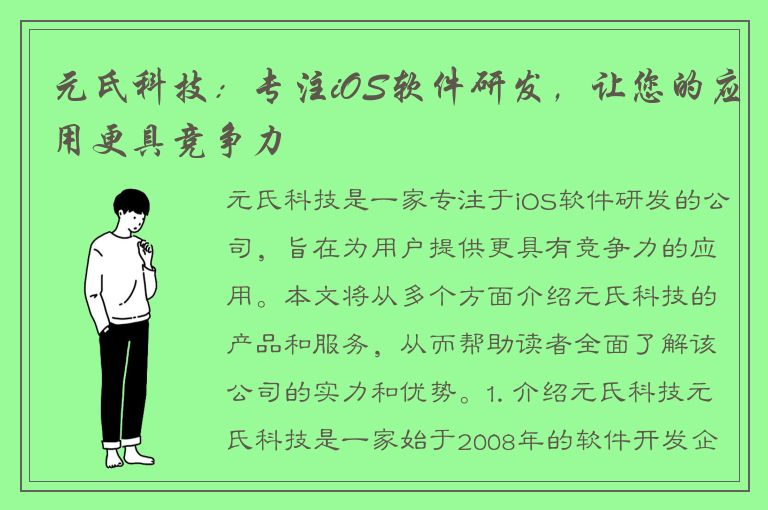 元氏科技：专注iOS软件研发，让您的应用更具竞争力

元氏科技是一家专注于iOS软件研发的公司，旨在为用户提供更具有竞争力的应用。本文将从多个方面介绍元氏科技的产品和服务，从而帮助读者全面了解该公司的实力和优势。1. 介绍元氏科技元氏科技是一家始于2008年的软件开发企